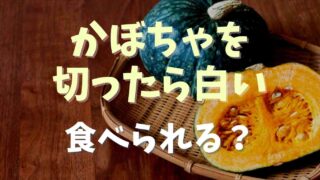 かぼちゃを
切ったら白い

食べられる?